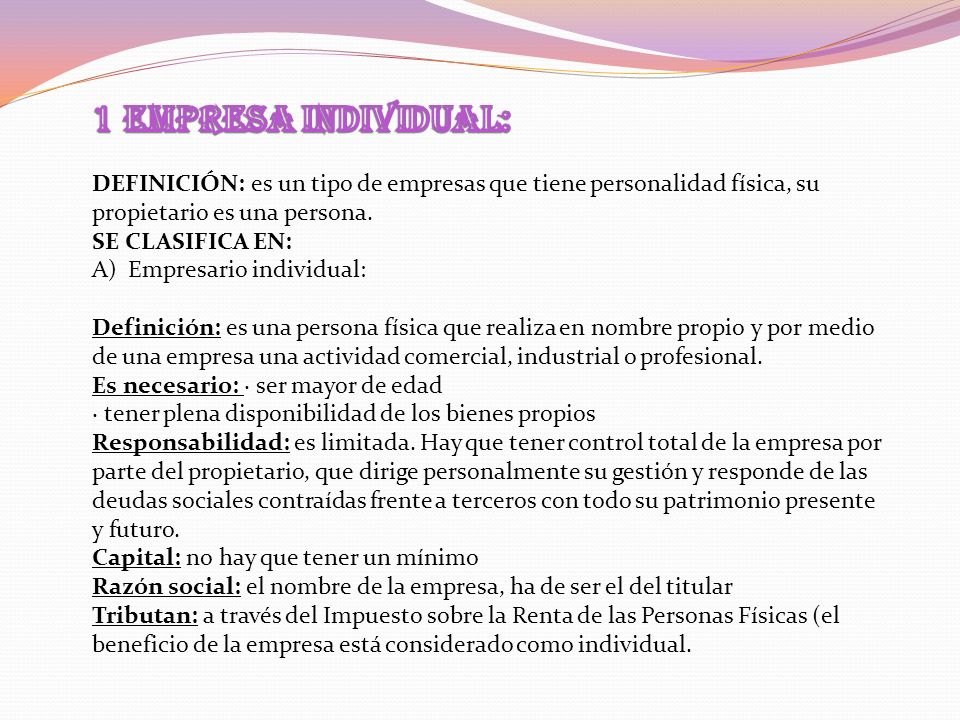 1 EMPRESA INDIVIDUAL:

DEFINICIÓN: es un tipo de empresas que tiene personalidad física, su propietario es una persona.
SE CLASIFICA EN:
A) Empresario individual:

Definición: es una persona física que realiza en nombre propio y por medio de una empresa una actividad comercial, industrial o profesional.
Es necesario: · ser mayor de edad
· tener plena disponibilidad de los bienes propios
Responsabilidad: es limitada. Hay que tener control total de la empresa por parte del propietario, que dirige personalmente su gestión y responde de las deudas sociales contraídas frente a terceros con todo su patrimonio presente y futuro.
Capital: no hay que tener un mínimo
Razón social: el nombre de la empresa, ha de ser el del titular
Tributan: a través del Impuesto sobre la Renta de las Personas Físicas (el beneficio de la empresa está considerado como individual.